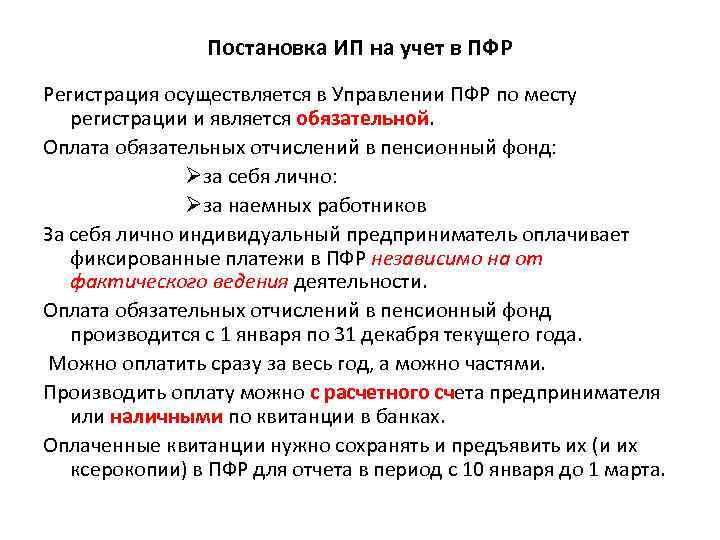 Постановка ИП на учет в ПФР

Регистрация осуществляется в Управлении ПФР по месту регистрации и является обязательной.

Оплата обязательных отчислений в пенсионный фонд:

➢за себя лично:

➢за наемных работников

За себя лично индивидуальный предприниматель оплачивает фиксированные платежи в ПФР независимо на от фактического ведения деятельности.

Оплата обязательных отчислений в пенсионный фонд производится с 1 января по 31 декабря текущего года.

Можно оплатить сразу за весь год, а можно частями.

Производить оплату можно с расчетного счета предпринимателя или наличными по квитанции в банках.

Оплаченные квитанции нужно сохранять и предъявить их (и их ксерокопии) в ПФР для отчета в период с 10 января до 1 марта.